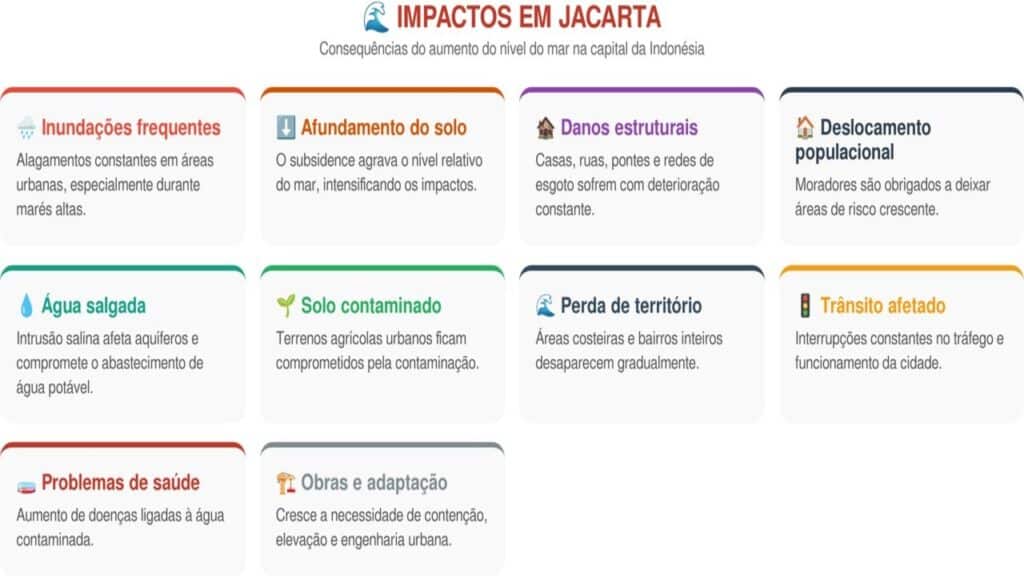 IMPACTOS EM JACARTA

Consequências do aumento do nível do mar na capital da Indonésia

Inundações frequentes

Alagamentos constantes em áreas urbanas, especialmente durante marés altas.

Afundamento do solo

O subsidence agrava o nível relativo do mar, intensificando os impactos.

Danos estruturais

Casas, ruas, pontes e redes de esgoto sofrem com deterioração constante.

Deslocamento populacional

Moradores são obrigados a deixar áreas de risco crescente.

Água salgada

Intrusão salina afeta aquíferos e compromete o abastecimento de água potável.

Solo contaminado

Terrenos agrícolas urbanos ficam comprometidos pela contaminação.

Perda de território

Áreas costeiras e bairros inteiros desaparecem gradualmente.

Trânsito afetado

Interrupções constantes no tráfego e funcionamento da cidade.

Problemas de saúde

Aumento de doenças ligadas à água contaminada.

Obras e adaptação

Cresce a necessidade de contenção, elevação e engenharia urbana.